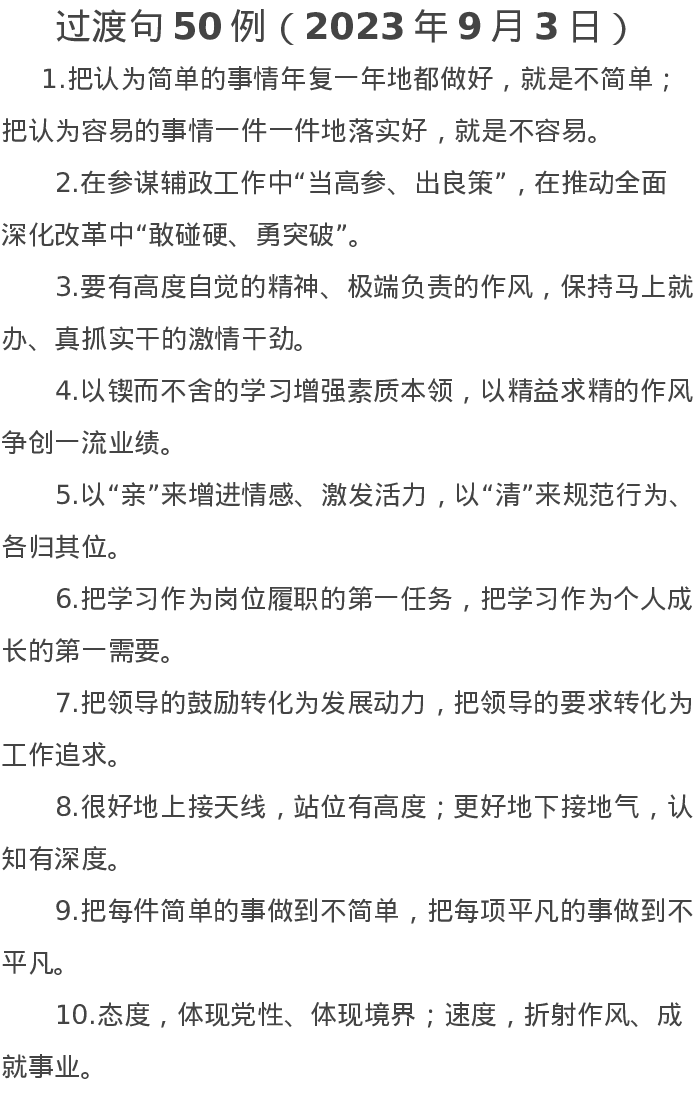 过渡句50例（2023年9月3日）

1.把认为简单的事情年复一年地都做好，就是不简单；把认为容易的事情一件一件地落实好，就是不容易。

2.在参谋辅政工作中“当高参、出良策”，在推动全面深化改革中“敢碰硬、勇突破”。

3.要有高度自觉的精神、极端负责的作风，保持马上就办、真抓实干的激情干劲。

4.以锲而不舍的学习增强素质本领，以精益求精的作风争创一流业绩。

5.以“亲”来增进情感、激发活力，以“清”来规范行为、各归其位。

6.把学习作为岗位履职的第一任务，把学习作为个人成长的第一需要。

7.把领导的鼓励转化为发展动力，把领导的要求转化为工作追求。

8.很好地上接天线，站位有高度；更好地下接地气，认知有深度。

9.把每件简单的事做到不简单，把每项平凡的事做到不平凡。

10.态度，体现党性、体现境界；速度，折射作风、成就事业。